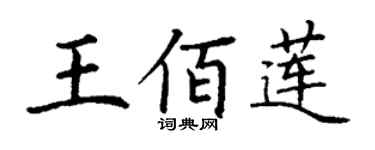 王佰莲
词典网